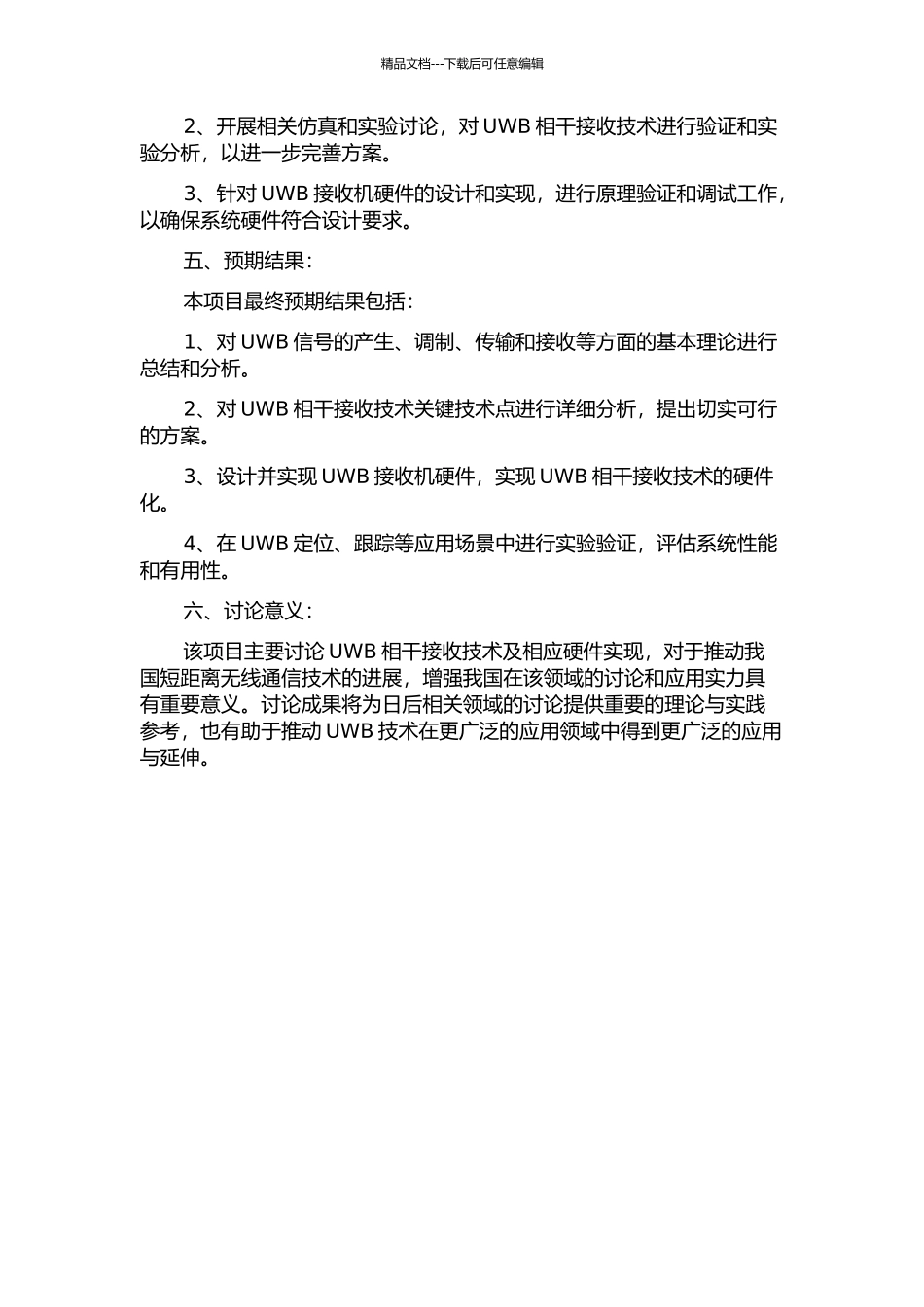 精品文档---下载后可任意编辑

2、开展相关仿真和实验讨论，对 UWB 相干接收技术进行验证和实验分析，以进一步完善方案。

3、针对 UWB 接收机硬件的设计和实现，进行原理验证和调试工作，以确保系统硬件符合设计要求。

五、预期结果：

本项目最终预期结果包括：

1、对 UWB 信号的产生、调制、传输和接收等方面的基本理论进行总结和分析。

2、对 UWB 相干接收技术关键技术点进行详细分析，提出切实可行的方案。

3、设计并实现 UWB 接收机硬件，实现 UWB 相干接收技术的硬件化。

4、在 UWB 定位、跟踪等应用场景中进行实验验证，评估系统性能和有用性。

六、讨论意义：

该项目主要讨论 UWB 相干接收技术及相应硬件实现，对于推动我国短距离无线通信技术的进展，增强我国在该领域的讨论和应用实力具有重要意义。讨论成果将为日后相关领域的讨论提供重要的理论与实践参考，也有助于推动 UWB 技术在更广泛的应用领域中得到更广泛的应用与延伸。